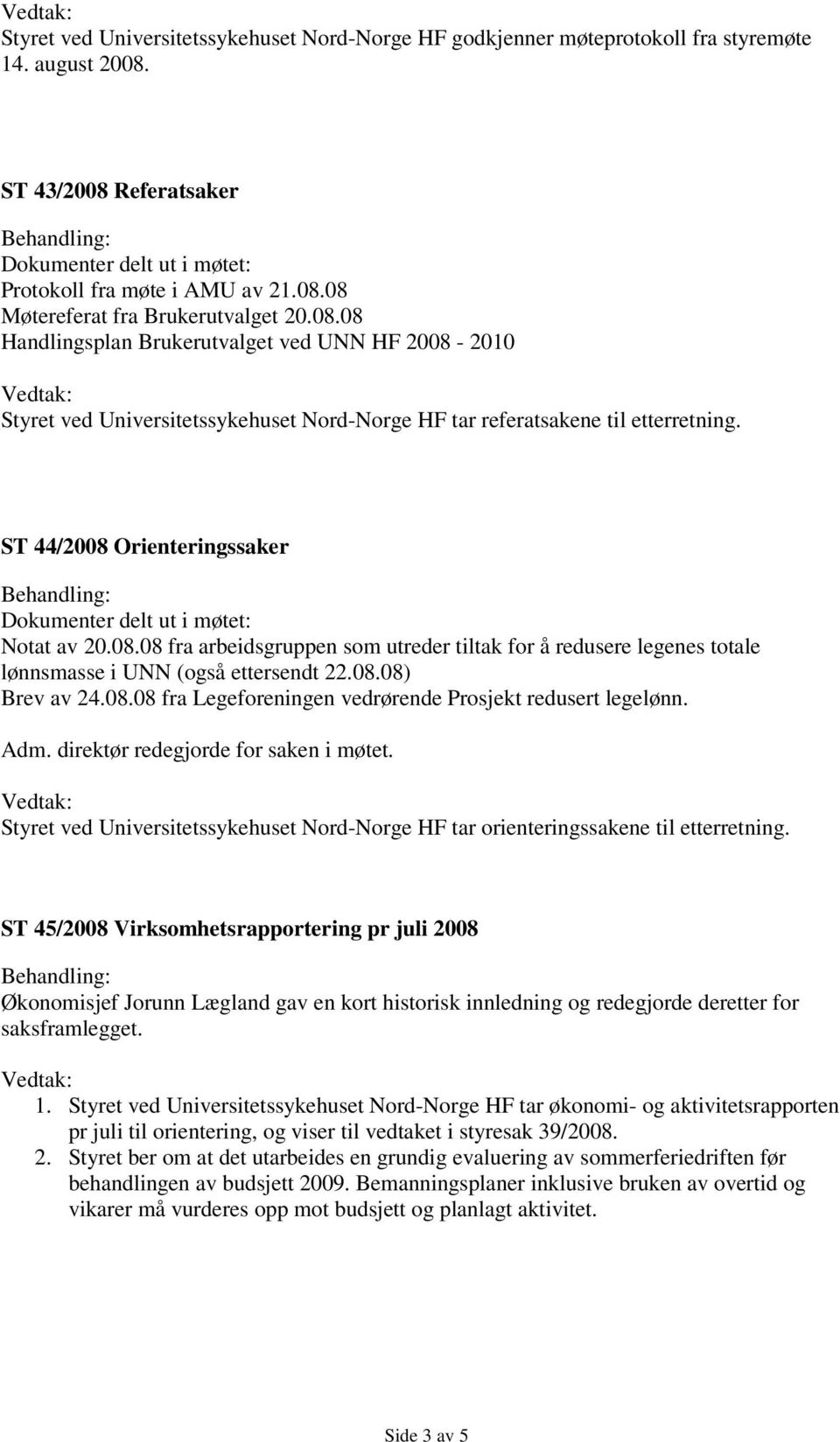 Vedtak:
Styret ved Universitetssykehuset Nord-Norge HF godkjenner møteprotokoll fra styremøte 14. august 2008.

ST 43/2008 Referatsaker

Behandling:
Dokumenter delt ut i møtet:
Protokoll fra møte i AMU av 21.08.08
Møtereferat fra Brukerutvalget 20.08.08
Handlingsplan Brukerutvalget ved UNN HF 2008 - 2010

Vedtak:
Styret ved Universitetssykehuset Nord-Norge HF tar referatsakene til etterretning.

ST 44/2008 Orienteringssaker

Behandling:
Dokumenter delt ut i møtet:
Notat av 20.08.08 fra arbeidsgruppen som utreder tiltak for å redusere legenes totale lønnsmasse i UNN (også ettersendt 22.08.08)
Brev av 24.08.08 fra Legeforeningen vedrørende Prosjekt redusert legelønn.

Adm. direktør redegjorde for saken i møtet.

Vedtak:
Styret ved Universitetssykehuset Nord-Norge HF tar orienteringssakene til etterretning.

ST 45/2008 Virksomhetsrapportering pr juli 2008

Behandling:
Økonomisjef Jorunn Lægland gav en kort historisk innledning og redegjorde deretter for saksframlegget.

Vedtak:
1. Styret ved Universitetssykehuset Nord-Norge HF tar økonomi- og aktivitetsrapporten pr juli til orientering, og viser til vedtaket i styresak 39/2008.
2. Styret ber om at det utarbeides en grundig evaluering av sommerferiedriften før behandlingen av budsjett 2009. Bemanningsplaner inklusive bruken av overtid og vikarer må vurderes opp mot budsjett og planlagt aktivitet.

Side 3 av 5